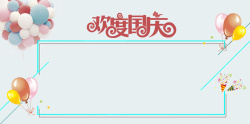 欢度国庆